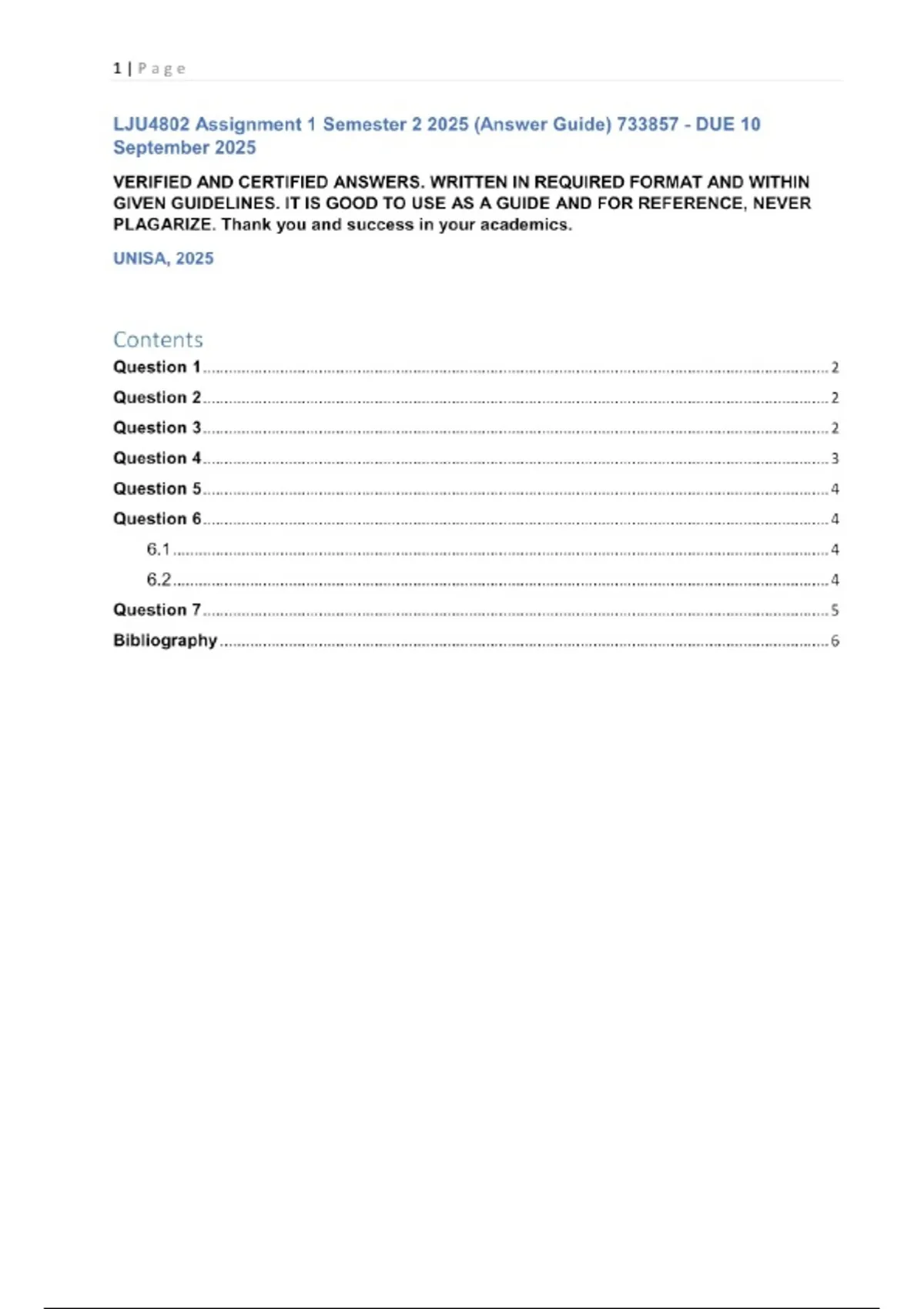 1 | Page

LJU4802 Assignment 1 Semester 2 2025 (Answer Guide) 733857 - DUE 10 September 2025

VERIFIED AND CERTIFIED ANSWERS. WRITTEN IN REQUIRED FORMAT AND WITHIN GIVEN GUIDELINES. IT IS GOOD TO USE AS A GUIDE AND FOR REFERENCE, NEVER PLAGARIZE. Thank you and success in your academics.

UNISA, 2025

Contents

Question 1 .......... 2
Question 2 .......... 2
Question 3 .......... 2
Question 4 .......... 3
Question 5 .......... 4
Question 6 .......... 4
6.1 .......... 4
6.2 .......... 4
Question 7 .......... 5
Bibliography .......... 6